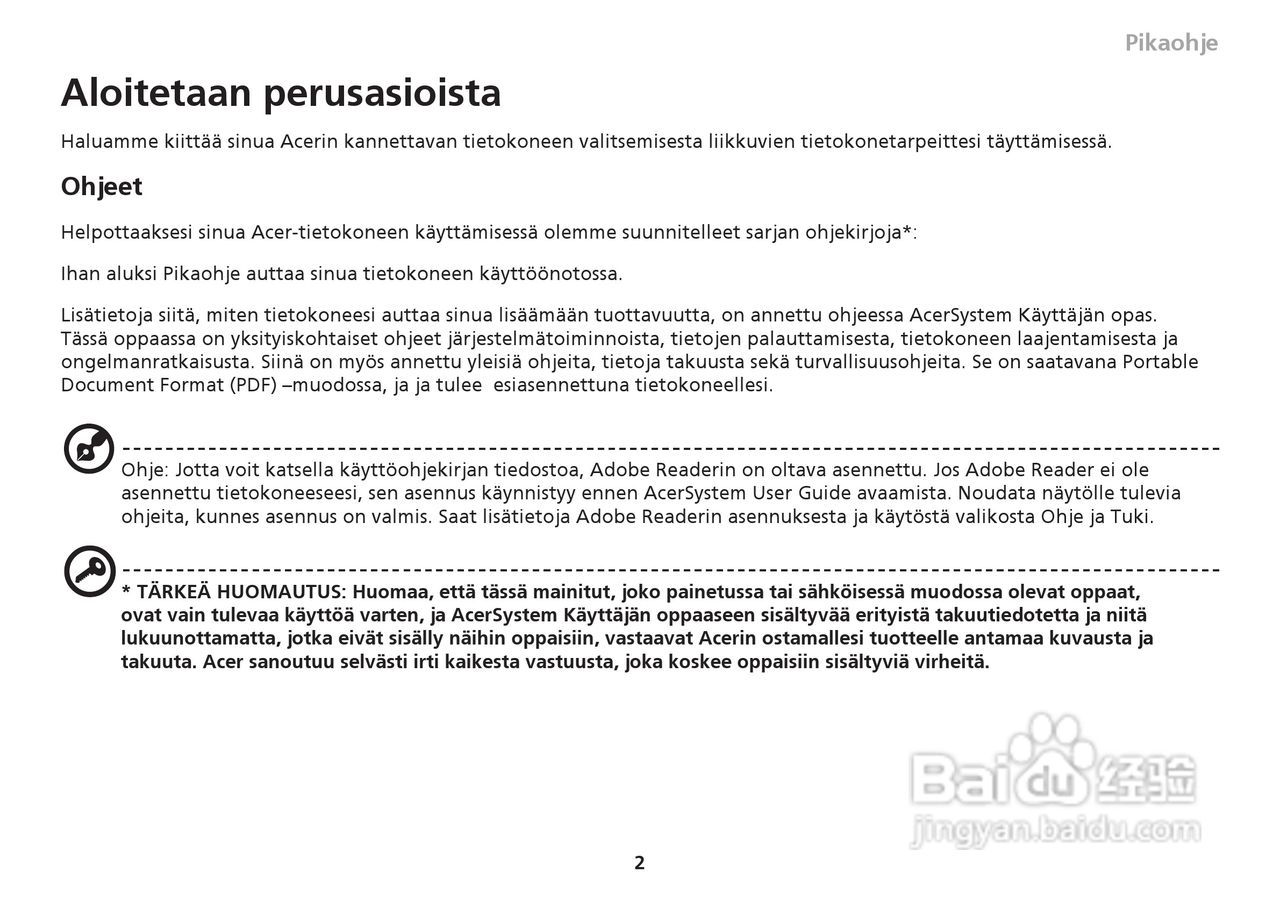 Pikaohje

Aloitetaan perusasioista

Haluamme kiittää sinua Acerin kannettavan tietokoneen valitsemisesta liikkuvien tietokonetarpeittesi täyttämisessä.

Ohjeet

Helpottaaksesi sinua Acer-tietokoneen käyttämisessä olemme suunnitelleet sarjan ohjekirjoja*:

Ihan aluksi Pikaohje auttaa sinua tietokoneen käyttöönotossa.

Lisätietoja siitä, miten tietokoneesi auttaa sinua lisäämään tuottavuutta, on annettu ohjeessa AcerSystem Käyttäjän opas. Tässä oppaassa on yksityiskohtaiset ohjeet järjestelmätoiminnoista, tietojen palauttamisesta, tietokoneen laajentamisesta ja ongelmanratkaisusta. Siinä on myös annettu yleisiä ohjeita, tietoja takuusta sekä turvallisuusohjeita. Se on saatavana Portable Document Format (PDF) –muodossa, ja ja tulee esiasennettuna tietokoneellesi.

Ohje: Jotta voit katsella käyttöohjekirjan tiedostoa, Adobe Readerin on oltava asennettu. Jos Adobe Reader ei ole asennettu tietokoneeseesi, sen asennus käynnistyy ennen AcerSystem User Guide avaamista. Noudata näytölle tulevia ohjeita, kunnes asennus on valmis. Saat lisätietoja Adobe Readerin asennuksesta ja käytöstä valikosta Ohje ja Tuki.

* TÄRKEÄ HUOMAUTUS: Huomaa, että tässä mainitut, joko painetussa tai sähköisessä muodossa olevat oppaat, ovat vain tulevaa käyttöä varten, ja AcerSystem Käyttäjän oppaaseen sisältyvää erityistä takuutiedotetta ja niitä lukuunottamatta, jotka eivät sisälly näihin oppaisiin, vastaavat Acerin ostamallesi tuotteelle antamaa kuvausta ja takuuta. Acer sanoutuu selvästi irti kaikesta vastuusta, joka koskee oppaisiin sisältyviä virheitä.

Baidu 经验
jingyan.baidu.com

2